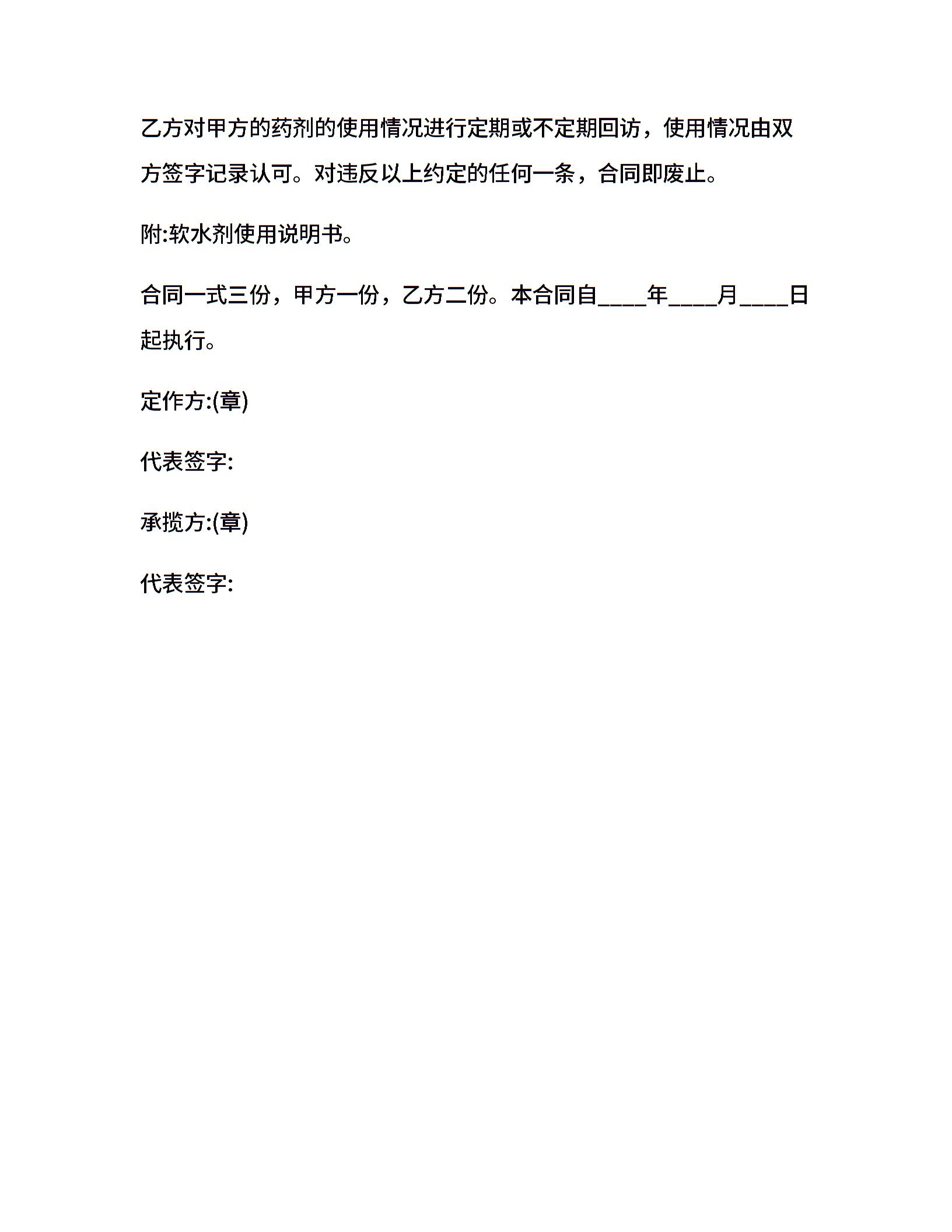 乙方对甲方的药剂的使用情况进行定期或不定期回访，使用情况由双方签字记录认可。对违反以上约定的任何一条，合同即废止。

附:软水剂使用说明书。

合同一式三份，甲方一份，乙方二份。本合同自____年____月____日起执行。

定作方:(章)

代表签字:

承揽方:(章)

代表签字: